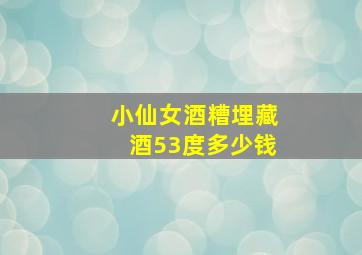 小仙女酒糟埋藏酒53度多少钱